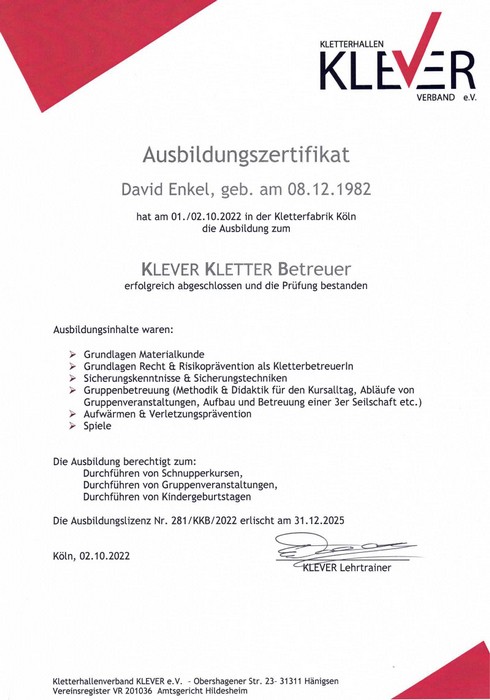 KLETTERHALLEN
KLEVER
VERBAND e.V.

Ausbildungszertifikat

David Enkel, geb. am 08.12.1982

hat am 01./02.10.2022 in der Kletterfabrik Köln die Ausbildung zum

KLEVER KLETTER Betreuer
erfolgreich abgeschlossen und die Prüfung bestanden

Ausbildungsinhalte waren:

➢ Grundlagen Materialkunde
➢ Grundlagen Recht & Risikoprävention als KletterbetreuerIn
➢ Sicherungskenntnisse & Sicherungstechniken
➢ Gruppenbetreuung (Methodik & Didaktik für den Kursalltag, Abläufe von Gruppenveranstaltungen, Aufbau und Betreuung einer 3er Seilschaft etc.)
➢ Aufwärmen & Verletzungsprävention
➢ Spiele

Die Ausbildung berechtigt zum:
Durchführen von Schnupperkursen,
Durchführen von Gruppenveranstaltungen,
Durchführen von Kindergeburtstagen

Die Ausbildungslizenz Nr. 281/KKB/2022 erlischt am 31.12.2025

Köln, 02.10.2022

KLEVER Lehrtrainer

Kletterhallenverband KLEVER e.V. - Obershagener Str. 23- 31311 Hänigsen
Vereinsregister VR 201036 Amtsgericht Hildesheim